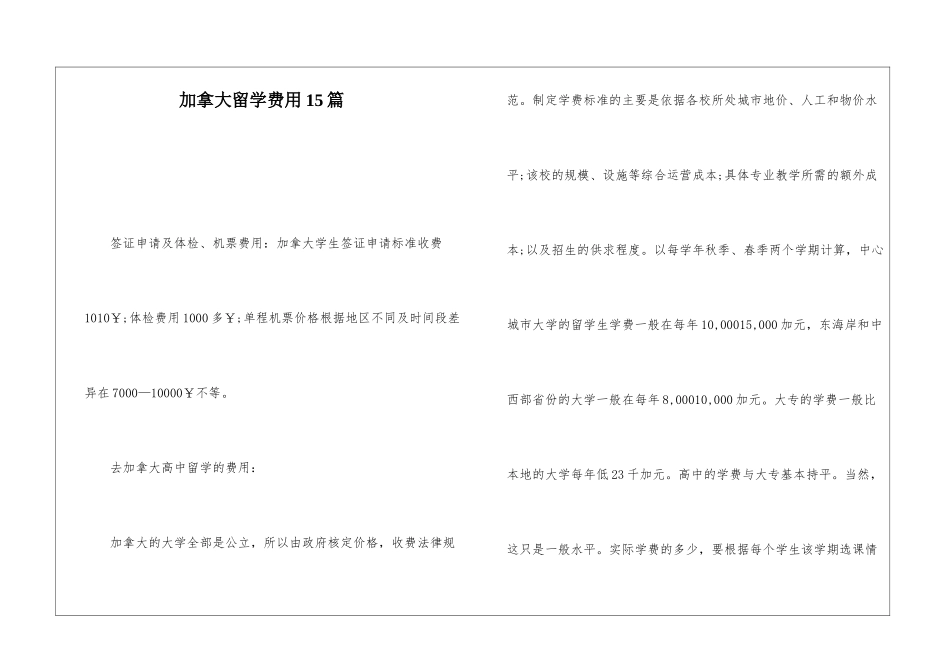 加拿大留学费用15篇

签证申请及体检、机票费用：加拿大学生签证申请标准收费1010￥;体检费用1000多￥;单程机票价格根据地区不同及时间段差异在7000—10000￥不等。

去加拿大高中留学的费用：

加拿大的大学全部是公立，所以由政府核定价格，收费法律规范。制定学费标准的主要是依据各校所处城市地价、人工和物价水平;该校的规模、设施等综合运营成本;具体专业教学所需的额外成本;以及招生的供求程度。以每学年秋季、春季两个学期计算，中心城市大学的留学生学费一般在每年10,00015,000加元，东海岸和中西部省份的大学一般在每年8,00010,000加元。大专的学费一般比本地的大学每年低23千加元。高中的学费与大专基本持平。当然，这只是一般水平。实际学费的多少，要根据每个学生该学期选课情